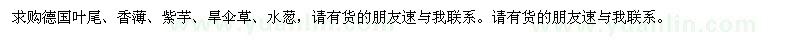 求购德国叶尾、香薄、紫芋、旱伞草、水葱，请有货的朋友速与我联系。请有货的朋友速与我联系。